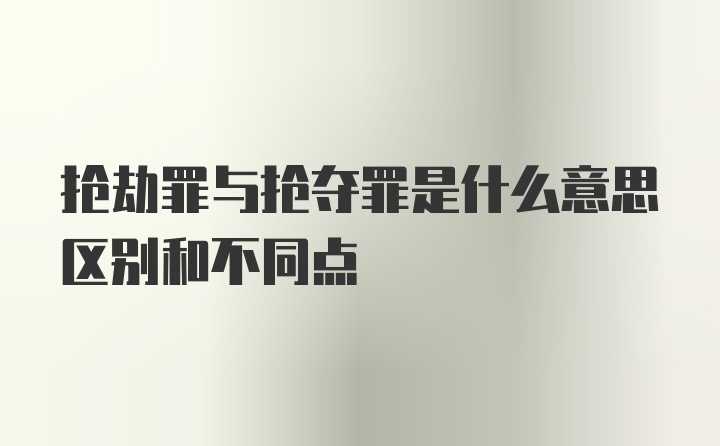 抢劫罪与抢夺罪是什么意思区别和不同点